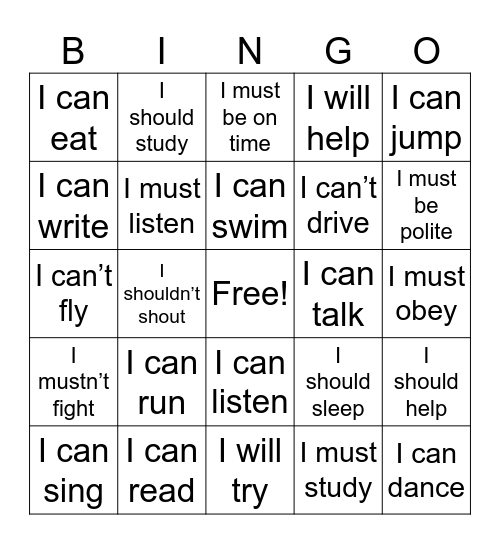 | B | I | N | G | O |
|---|---|---|---|---|
| I can eat | I should study | I must be on time | I will help | I can jump |
| I can write | I must listen | I can swim | I can’t drive | I must be polite |
| I can’t fly | I shouldn’t shout | Free! | I can talk | I must obey |
| I mustn’t fight | I can run | I can listen | I should sleep | I should help |
| I can sing | I can read | I will try | I must study | I can dance |